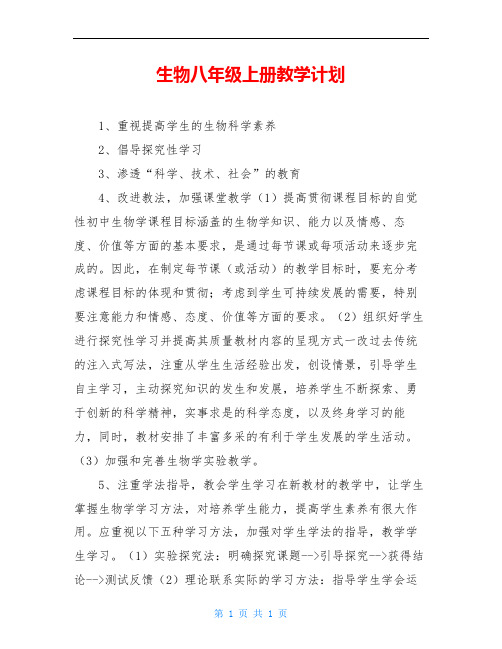 生物八年级上册教学计划

1、重视提高学生的生物科学素养

2、倡导探究性学习

3、渗透“科学、技术、社会”的教育

4、改进教法，加强课堂教学（1）提高贯彻课程目标的自觉性初中生物学课程目标涵盖的生物学知识、能力以及情感、态度、价值等方面的基本要求，是通过每节课或每项活动来逐步完成的。因此，在制定每节课（或活动）的教学目标时，要充分考虑课程目标的体现和贯彻；考虑到学生可持续发展的需要，特别要注意能力和情感、态度、价值等方面的要求。（2）组织好学生进行探究性学习并提高其质量教材内容的呈现方式一改过去传统的注入式写法，注重从学生生活经验出发，创设情景，引导学生自主学习，主动探究知识的发生和发展，培养学生不断探索、勇于创新的科学精神，实事求是的科学态度，以及终身学习的能力，同时，教材安排了丰富多采的有利于学生发展的学生活动。（3）加强和完善生物学实验教学。

5、注重学法指导，教会学生学习在新教材的教学中，让学生掌握生物学学习方法，对培养学生能力，提高学生素养有很大作用。应重视以下五种学习方法，加强对学生学法的指导，教学学生学习。（1）实验探究法：明确探究课题-->引导探究-->获得结论-->测试反馈（2）理论联系实际的学习方法：指导学生学会运

第 1 页 共 1 页